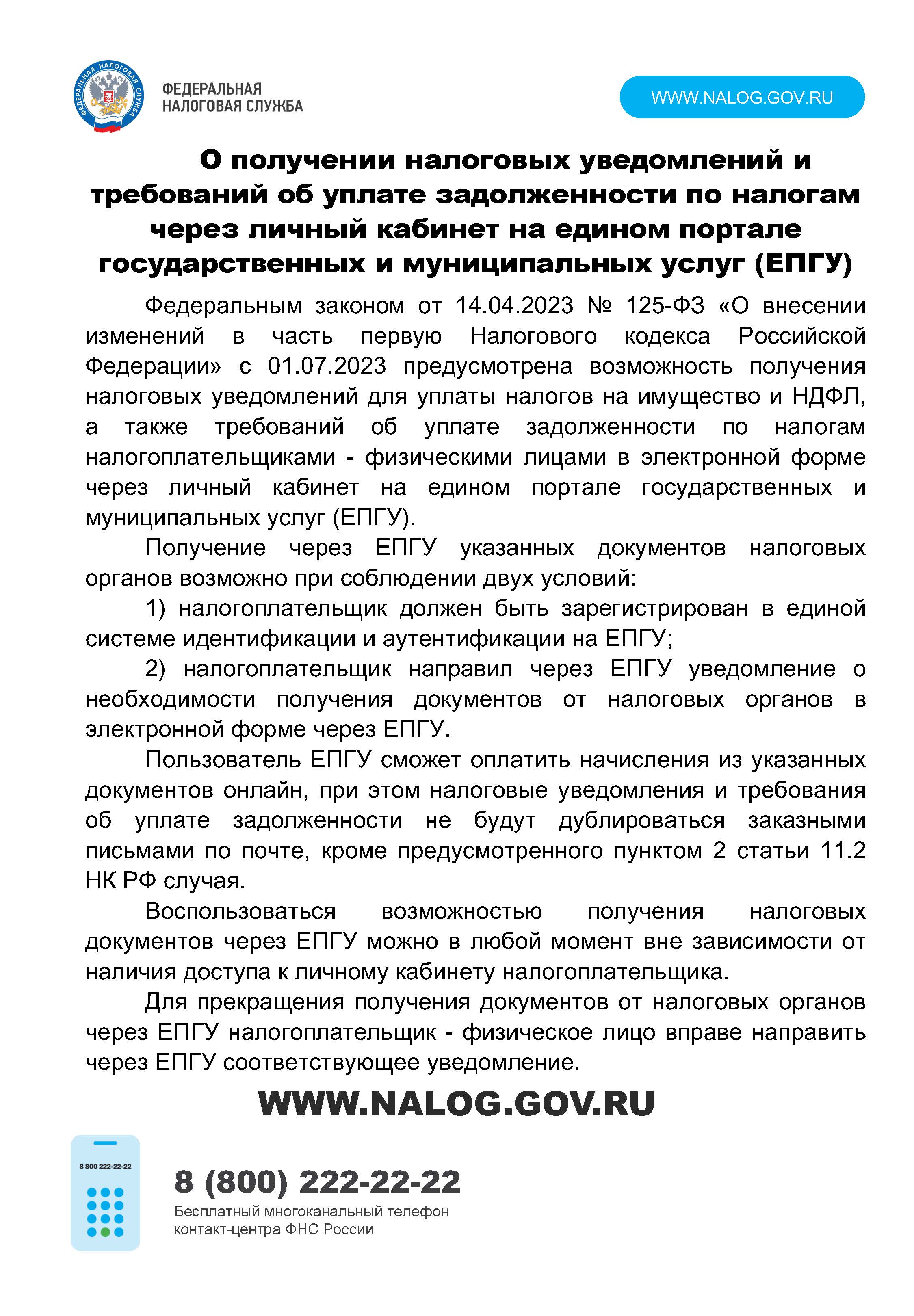 ФЕДЕРАЛЬНАЯ НАЛОГОВАЯ СЛУЖБА

ФЕДЕРАЛЬНАЯ НАЛОГОВАЯ СЛУЖБА

WWW.NALOG.GOV.RU

О получении налоговых уведомлений и требований об уплате задолженности по налогам через личный кабинет на едином портале государственных и муниципальных услуг (ЕПГУ)

Федеральным законом от 14.04.2023 № 125-ФЗ «О внесении изменений в часть первую Налогового кодекса Российской Федерации» с 01.07.2023 предусмотрена возможность получения налоговых уведомлений для уплаты налогов на имущество и НДФЛ, а также требований об уплате задолженности по налогам налогоплательщиками - физическими лицами в электронной форме через личный кабинет на едином портале государственных и муниципальных услуг (ЕПГУ).

Получение через ЕПГУ указанных документов налоговых органов возможно при соблюдении двух условий:

1) налогоплательщик должен быть зарегистрирован в единой системе идентификации и аутентификации на ЕПГУ;

2) налогоплательщик направил через ЕПГУ уведомление о необходимости получения документов от налоговых органов в электронной форме через ЕПГУ.

Пользователь ЕПГУ сможет оплатить начисления из указанных документов онлайн, при этом налоговые уведомления и требования об уплате задолженности не будут дублироваться заказными письмами по почте, кроме предусмотренного пунктом 2 статьи 11.2 НК РФ случая.

Воспользоваться возможностью получения налоговых документов через ЕПГУ можно в любой момент вне зависимости от наличия доступа к личному кабинету налогоплательщика.

Для прекращения получения документов от налоговых органов через ЕПГУ налогоплательщик - физическое лицо вправе направить через ЕПГУ соответствующее уведомление.

WWW.NALOG.GOV.RU

8 800 222-22-22

8 (800) 222-22-22

Бесплатный многоканальный телефон контакт-центра ФНС России